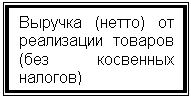 Выручка (нетто) от реализации товаров (без косвенных налогов)